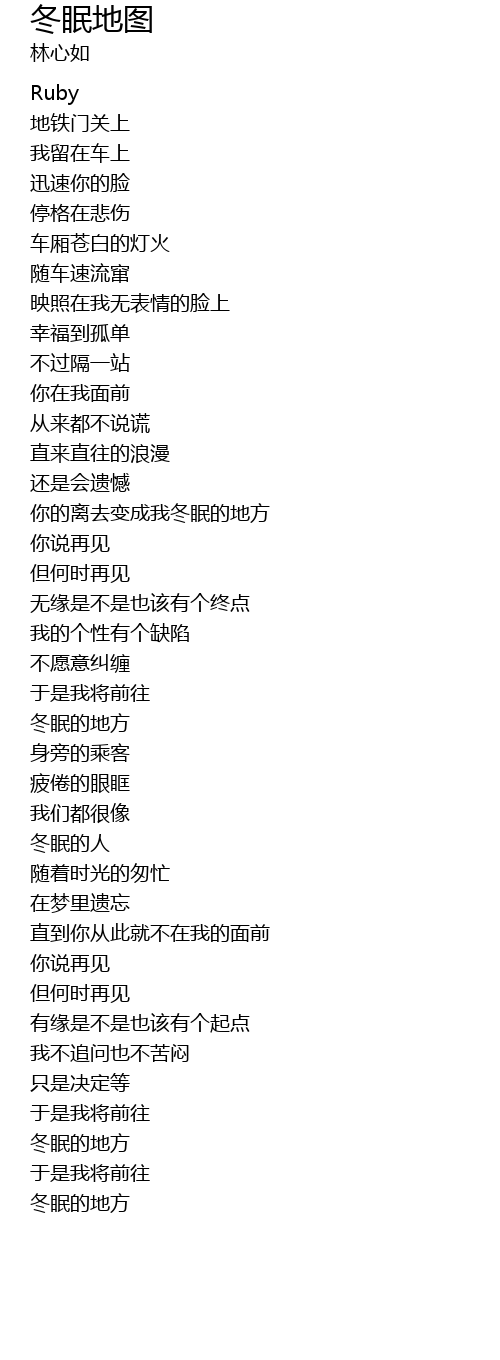 冬眠地图
林心如

Ruby
地铁门关上
我留在车上
迅速你的脸
停格在悲伤
车厢苍白的灯火
随车速流窜
映照在我无表情的脸上
幸福到孤单
不过隔一站
你在我面前
从来都不说谎
直来直往的浪漫
还是会遗憾
你的离去变成我冬眠的地方
你说再见
但何时再见
无缘是不是也该有个终点
我的个性有个缺陷
不愿意纠缠
于是我将前往
冬眠的地方
身旁的乘客
疲倦的眼眶
我们都很像
冬眠的人
随着时光的匆忙
在梦里遗忘
直到你从此就不在我的面前
你说再见
但何时再见
有缘是不是也该有个起点
我不追问也不苦闷
只是决定等
于是我将前往
冬眠的地方
于是我将前往
冬眠的地方